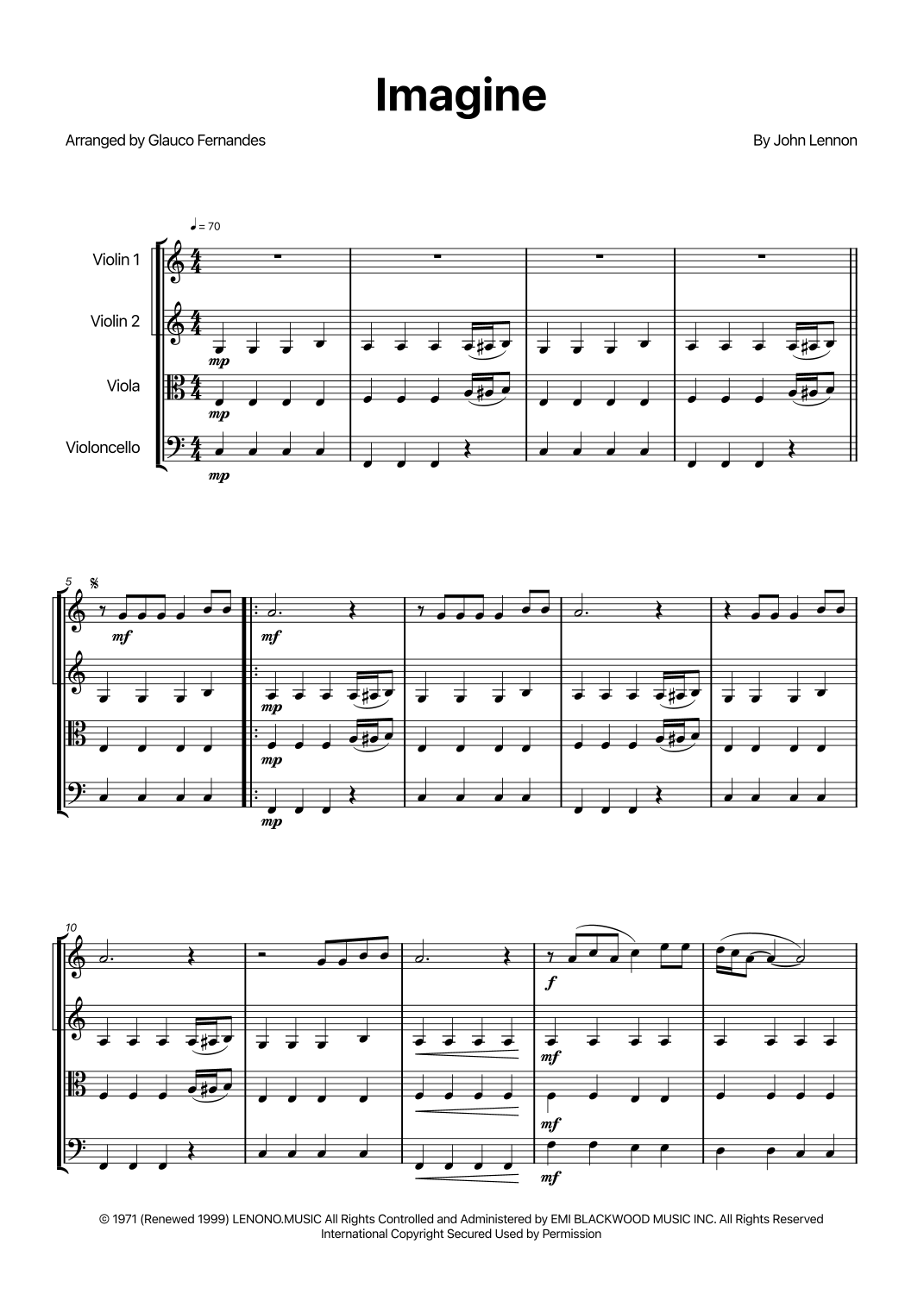 Imagine

Arranged by Glauco Fernandes

By John Lennon

♩= 70

Violin 1

Violin 2

Viola

Violoncello

mp

mp

mp

5

mf

mf

mp

mp

mp

10

f

mf

mf

mf

© 1971 (Renewed 1999) LENONO.MUSIC All Rights Controlled and Administered by EMI BLACKWOOD MUSIC INC. All Rights Reserved
International Copyright Secured Used by Permission